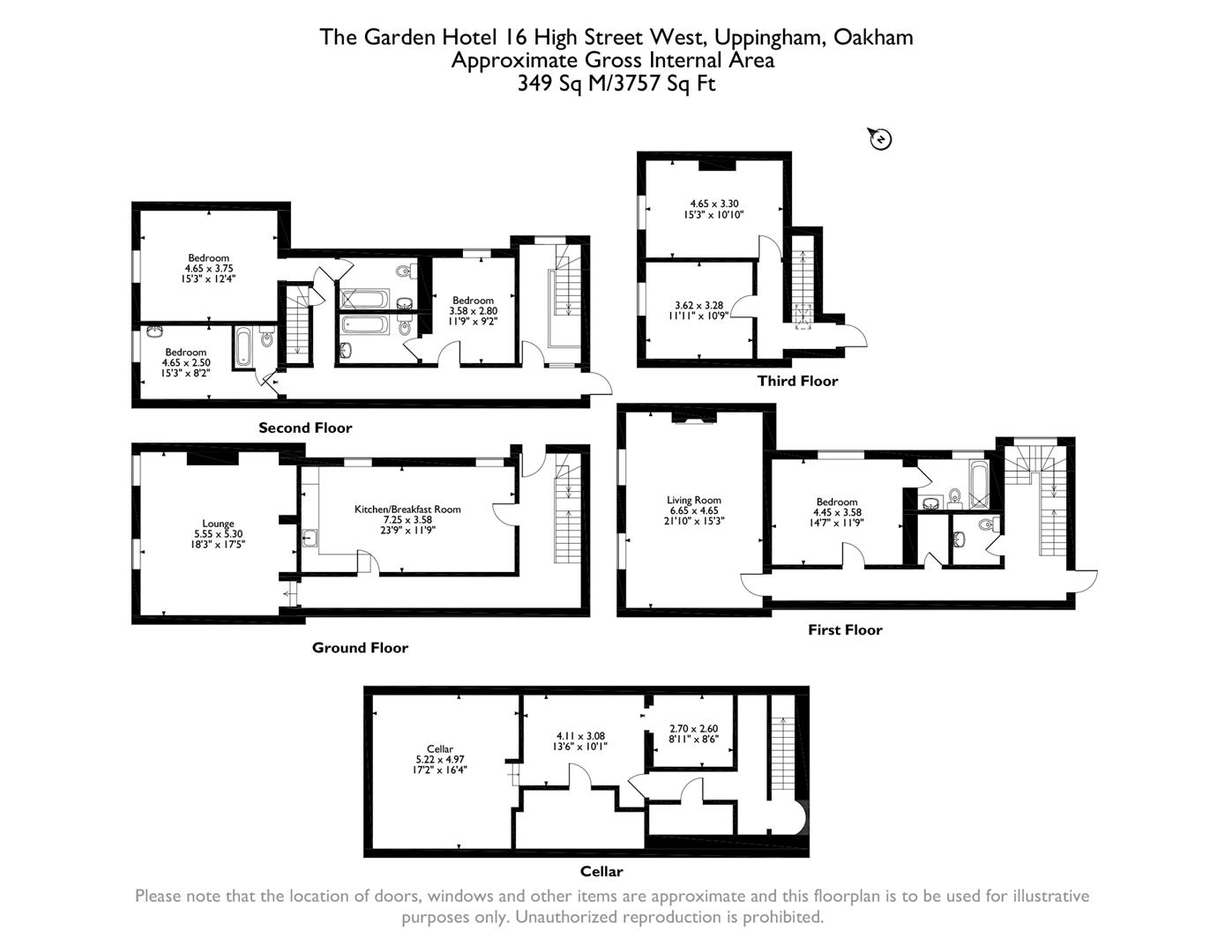 The Garden Hotel 16 High Street West, Uppingham, Oakham
Approximate Gross Internal Area
349 Sq M/3757 Sq Ft

N

Bedroom
4.65 x 3.75
15'3" x 12'4"

Bedroom
4.65 x 2.50
15'3" x 8'2"

Bedroom
3.58 x 2.80
11'9" x 9'2"

Second Floor

4.65 x 3.30
15'3" x 10'10"

3.62 x 3.28
11'11" x 10'9"

Third Floor

Lounge
5.55 x 5.30
18'3" x 17'5"

Kitchen/Breakfast Room
7.25 x 3.58
23'9" x 11'9"

Ground Floor

Living Room
6.65 x 4.65
21'10" x 15'3"

Bedroom
4.45 x 3.58
14'7" x 11'9"

First Floor

Cellar
5.22 x 4.97
17'2" x 16'4"

4.11 x 3.08
13'6" x 10'1"

2.70 x 2.60
8'11" x 8'6"

Cellar

Please note that the location of doors, windows and other items are approximate and this floorplan is to be used for illustrative purposes only. Unauthorized reproduction is prohibited.